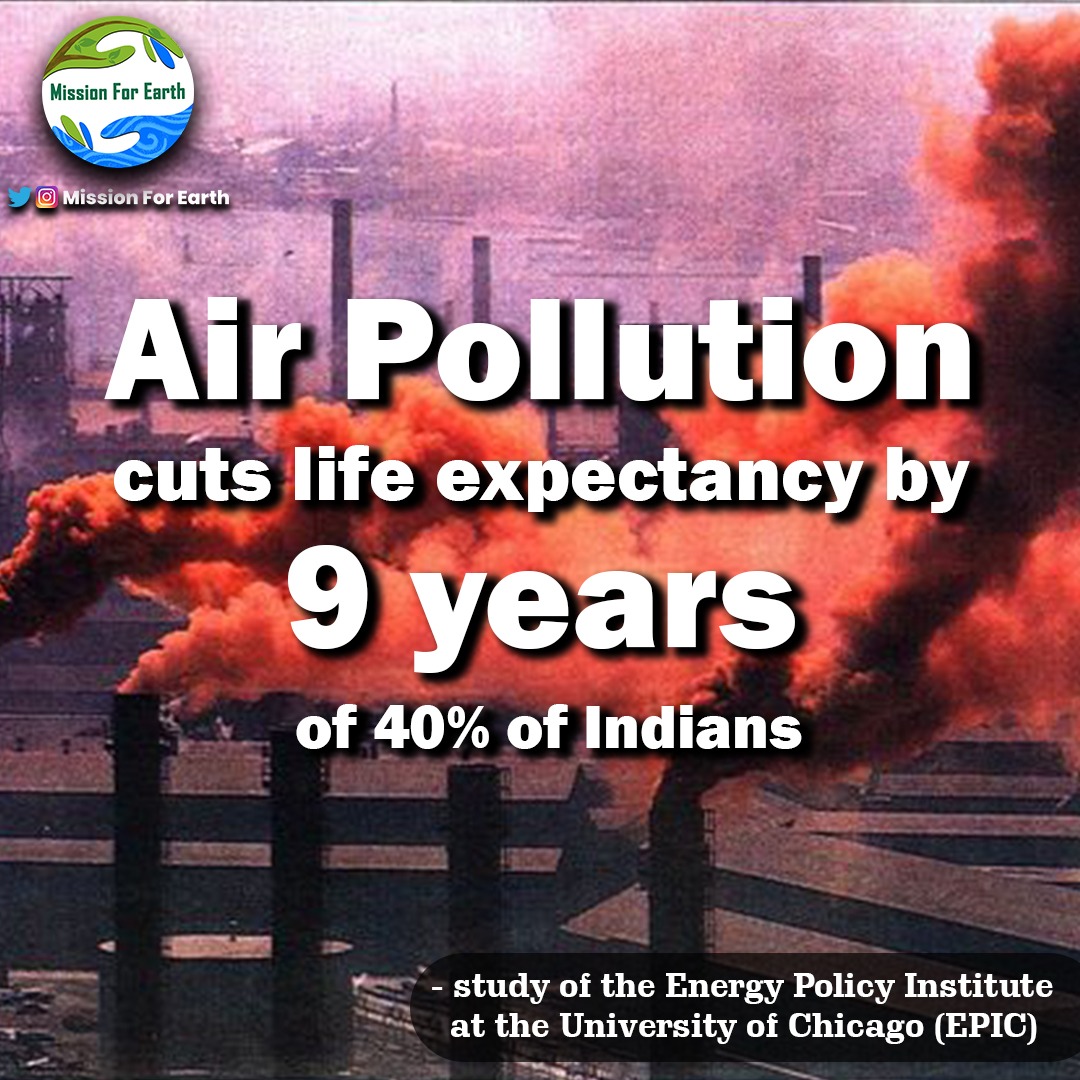 Mission For Earth

Mission For Earth

Air Pollution

cuts life expectancy by

9 years

of 40% of Indians

- study of the Energy Policy Institute at the University of Chicago (EPIC)